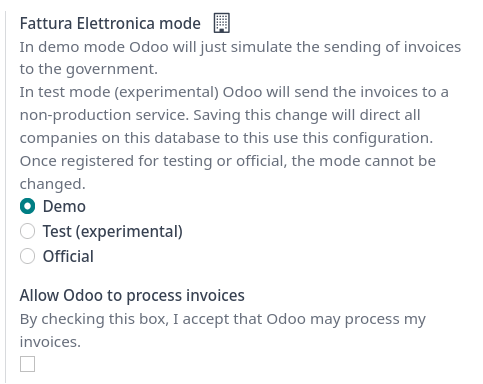 Fattura Elettronica mode

In demo mode Odoo will just simulate the sending of invoices to the government.
In test mode (experimental) Odoo will send the invoices to a non-production service. Saving this change will direct all companies on this database to this use this configuration.
Once registered for testing or official, the mode cannot be changed.

Demo
Test (experimental)
Official

Allow Odoo to process invoices

By checking this box, I accept that Odoo may process my invoices.